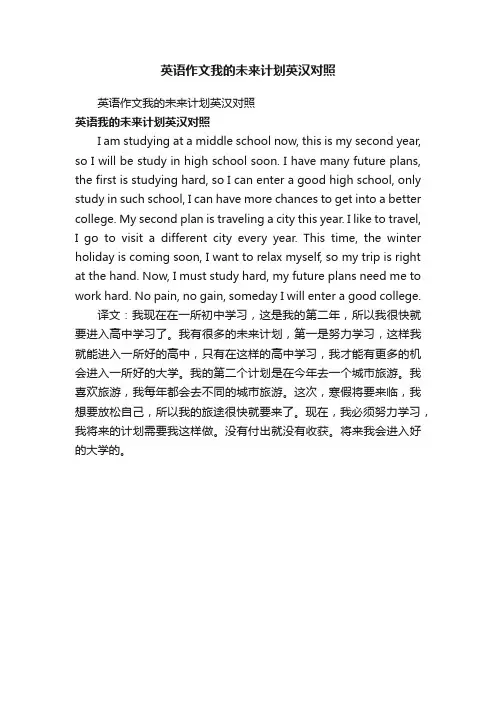 英语作文我的未来计划英汉对照

英语作文我的未来计划英汉对照

英语我的未来计划英汉对照

I am studying at a middle school now, this is my second year, so I will be study in high school soon. I have many future plans, the first is studying hard, so I can enter a good high school, only study in such school, I can have more chances to get into a better college. My second plan is traveling a city this year. I like to travel, I go to visit a different city every year. This time, the winter holiday is coming soon, I want to relax myself, so my trip is right at the hand. Now, I must study hard, my future plans need me to work hard. No pain, no gain, someday I will enter a good college.

译文：我现在在一所初中学习，这是我的第二年，所以我很快就要进入高中学习了。我有很多的未来计划，第一是努力学习，这样我就能进入一所好的高中，只有在这样的高中学习，我才能有更多的机会进入一所好的大学。我的第二个计划是在今年去一个城市旅游。我喜欢旅游，我每年都会去不同的城市旅游。这次，寒假将要来临，我想要放松自己，所以我的旅途很快就要来了。现在，我必须努力学习，我将来的计划需要我这样做。没有付出就没有收获。将来我会进入好的大学的。